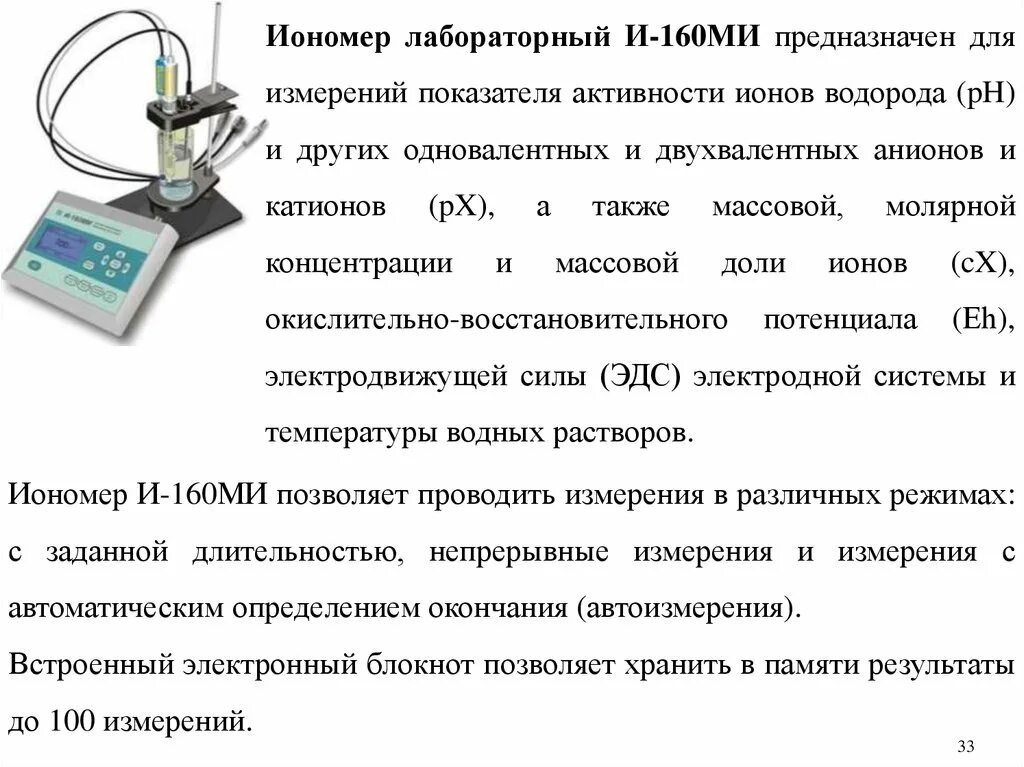 Иономер лабораторный И-160МИ предназначен для измерений показателя активности ионов водорода (pH) и других одновалентных и двухвалентных анионов и катионов (pX), а также массовой, молярной концентрации и массовой доли ионов (cX), окислительно-восстановительного потенциала (Eh), электродвижущей силы (ЭДС) электродной системы и температуры водных растворов.

Иономер И-160МИ позволяет проводить измерения в различных режимах: с заданной длительностью, непрерывные измерения и измерения с автоматическим определением окончания (автоизмерения).

Встроенный электронный блокнот позволяет хранить в памяти результаты до 100 измерений.

33